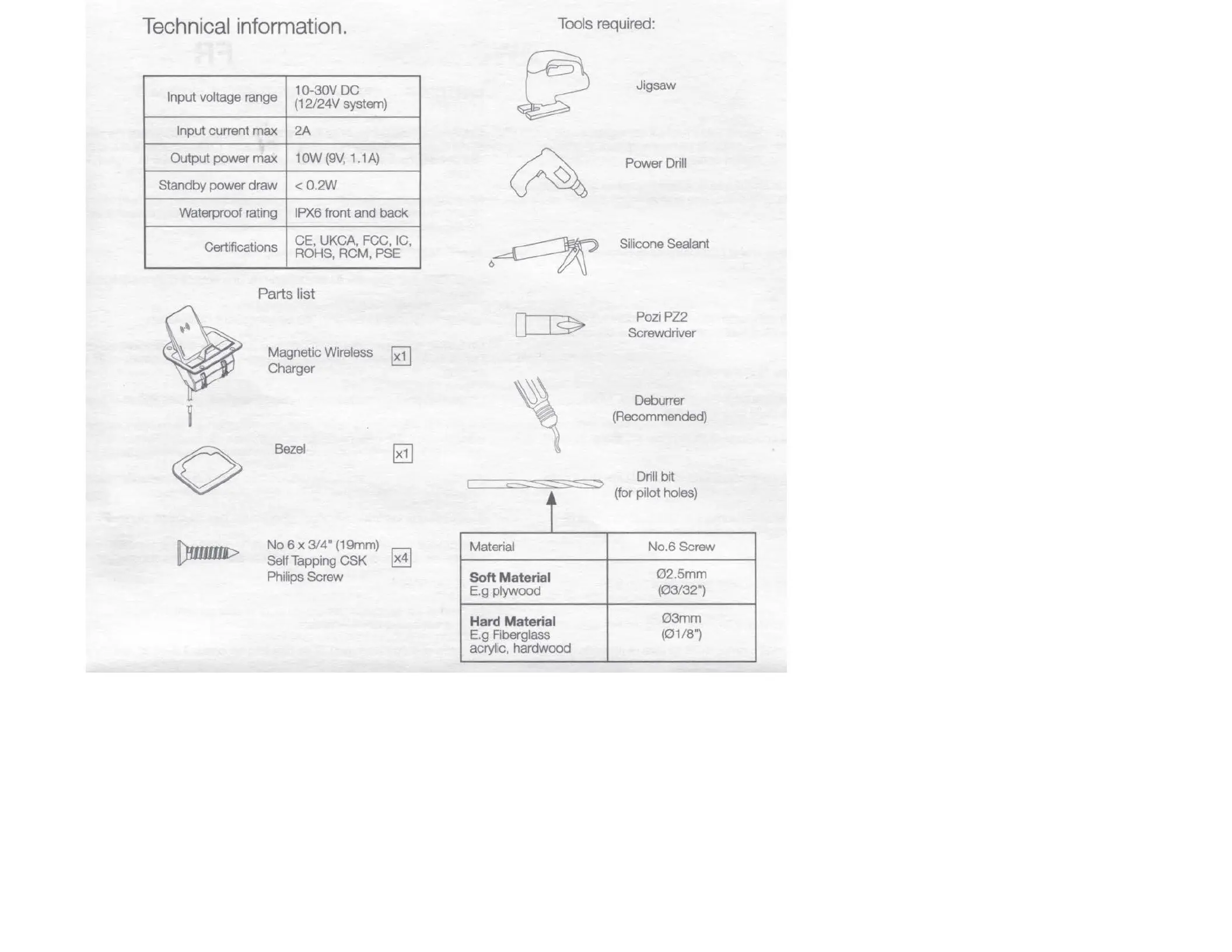 Technical information.

| Input voltage range | 10-30V DC (12/24V system) |
|---|---|
| Input current max | 2A |
| Output power max | 10W (9V, 1.1A) |
| Standby power draw | < 0.2W |
| Waterproof rating | IPX6 front and back |
| Certifications | CE, UKCA, FCC, IC, ROHS, RCM, PSE |

Parts list

Magnetic Wireless Charger x1

Bezel x1

No 6 x 3/4" (19mm) Self Tapping CSK Philips Screw x4

Tools required:

Jigsaw

Power Drill

Silicone Sealant

Pozi PZ2 Screwdriver

Deburrer (Recommended)

Drill bit (for pilot holes)

| Material | No.6 Screw |
|---|---|
| **Soft Material** E.g plywood | Ø2.5mm (Ø3/32") |
| **Hard Material** E.g Fiberglass acrylic, hardwood | Ø3mm (Ø1/8") |